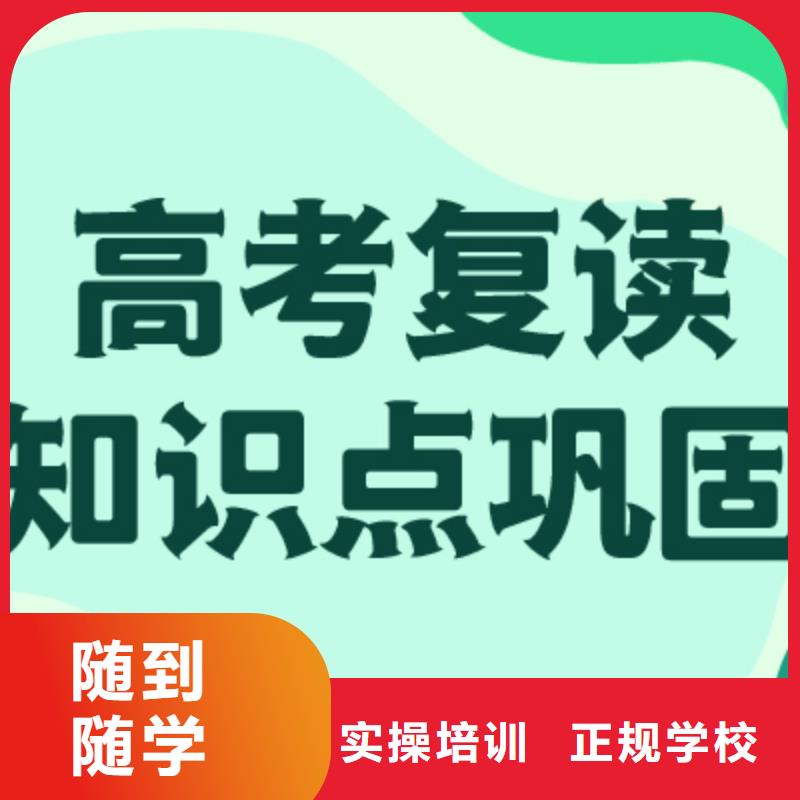 高考复读
知识点巩固

随到
随学

实操培训　正规学校